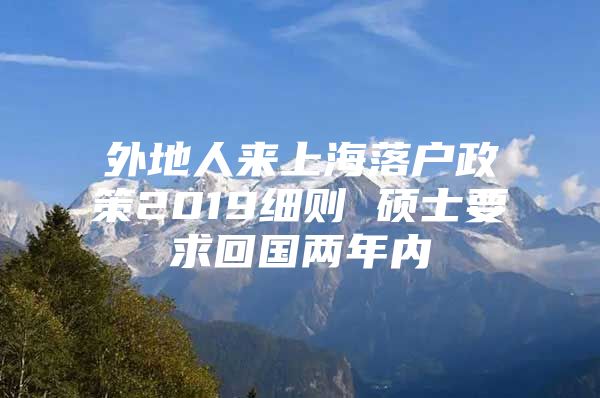 外地人来上海落户政策2019细则 硕士要求回国两年内